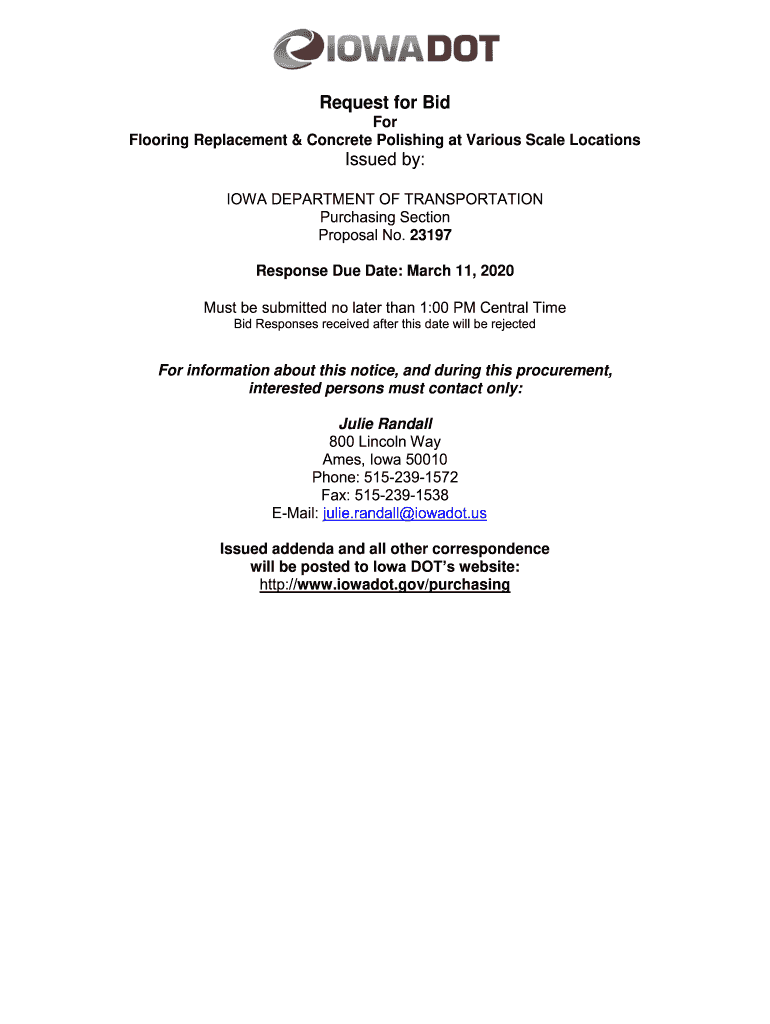 IOWADOT

Request for Bid
For
Flooring Replacement & Concrete Polishing at Various Scale Locations
Issued by:

IOWA DEPARTMENT OF TRANSPORTATION
Purchasing Section
Proposal No. 23197

Response Due Date: March 11, 2020

Must be submitted no later than 1:00 PM Central Time
Bid Responses received after this date will be rejected

For information about this notice, and during this procurement, interested persons must contact only:

Julie Randall
800 Lincoln Way
Ames, Iowa 50010
Phone: 515-239-1572
Fax: 515-239-1538
E-Mail: julie.randall@iowadot.us

Issued addenda and all other correspondence will be posted to Iowa DOT's website:
http://www.iowadot.gov/purchasing